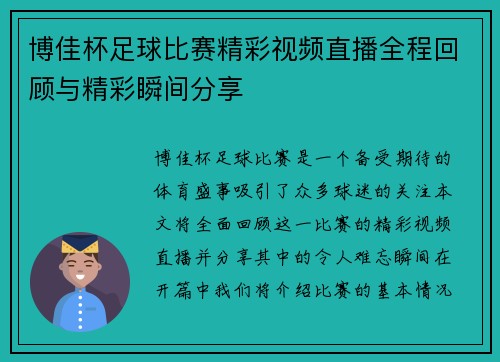 博佳杯足球比赛精彩视频直播全程回顾与精彩瞬间分享

博佳杯足球比赛是一个备受期待的体育盛事吸引了众多球迷的关注本文将全面回顾这一比赛的精彩视频直播并分享其中的令人难忘瞬间在开篇中我们将介绍比赛的基本情况